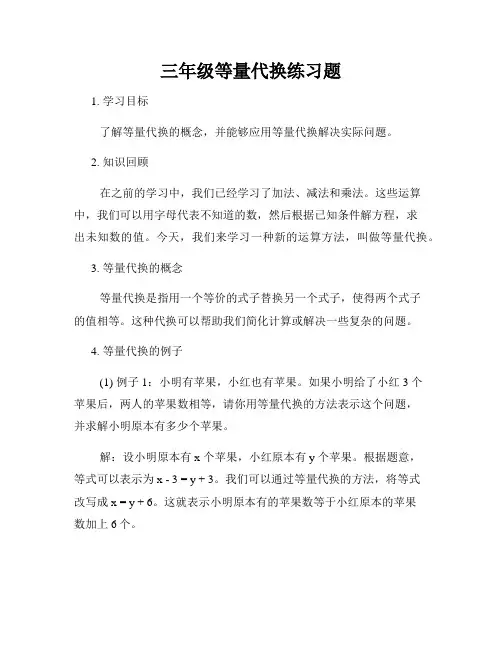 三年级等量代换练习题

1. 学习目标

了解等量代换的概念，并能够应用等量代换解决实际问题。

2. 知识回顾

在之前的学习中，我们已经学习了加法、减法和乘法。这些运算中，我们可以用字母代表不知道的数，然后根据已知条件解方程，求出未知数的值。今天，我们来学习一种新的运算方法，叫做等量代换。

3. 等量代换的概念

等量代换是指用一个等价的式子替换另一个式子，使得两个式子的值相等。这种代换可以帮助我们简化计算或解决一些复杂的问题。

4. 等量代换的例子

(1) 例子 1：小明有苹果，小红也有苹果。如果小明给了小红 3 个苹果后，两人的苹果数相等，请你用等量代换的方法表示这个问题，并求解小明原本有多少个苹果。

解：设小明原本有 x 个苹果，小红原本有 y 个苹果。根据题意，等式可以表示为 $x - 3 = y + 3$。我们可以通过等量代换的方法，将等式改写成 $x = y + 6$。这就表示小明原本有的苹果数等于小红原本的苹果数加上 6 个。